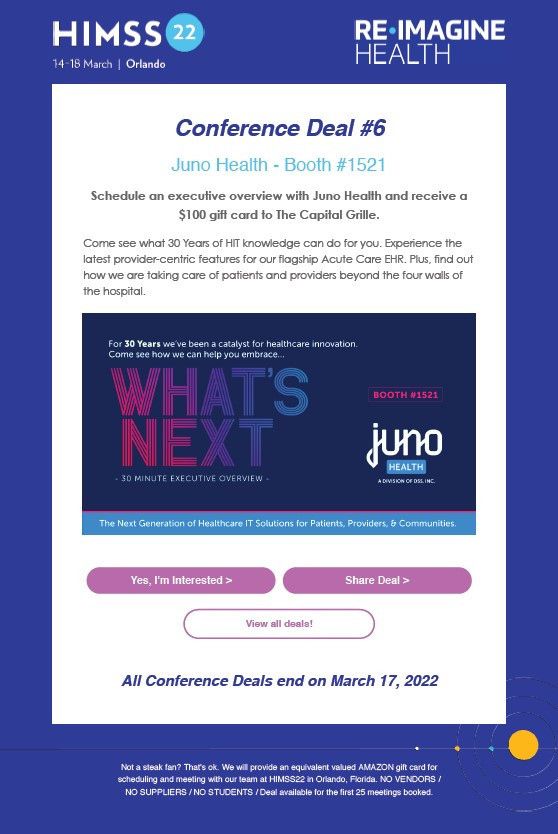 HIMSS 22
14-18 March | Orlando

RE·IMAGINE HEALTH

Conference Deal #6

Juno Health - Booth #1521

Schedule an executive overview with Juno Health and receive a $100 gift card to The Capital Grille.

Come see what 30 Years of HIT knowledge can do for you. Experience the latest provider-centric features for our flagship Acute Care EHR. Plus, find out how we are taking care of patients and providers beyond the four walls of the hospital.

For 30 Years we've been a catalyst for healthcare innovation. Come see how we can help you embrace...

WHAT'S NEXT

- 30 MINUTE EXECUTIVE OVERVIEW -

BOOTH #1521

juno HEALTH
A DIVISION OF DSS, INC.

The Next Generation of Healthcare IT Solutions for Patients, Providers, & Communities.

Yes, I'm Interested >

Share Deal >

View all deals!

All Conference Deals end on March 17, 2022

Not a steak fan? That's ok. We will provide an equivalent valued AMAZON gift card for scheduling and meeting with our team at HIMSS22 in Orlando, Florida. NO VENDORS / NO SUPPLIERS / NO STUDENTS / Deal available for the first 25 meetings booked.